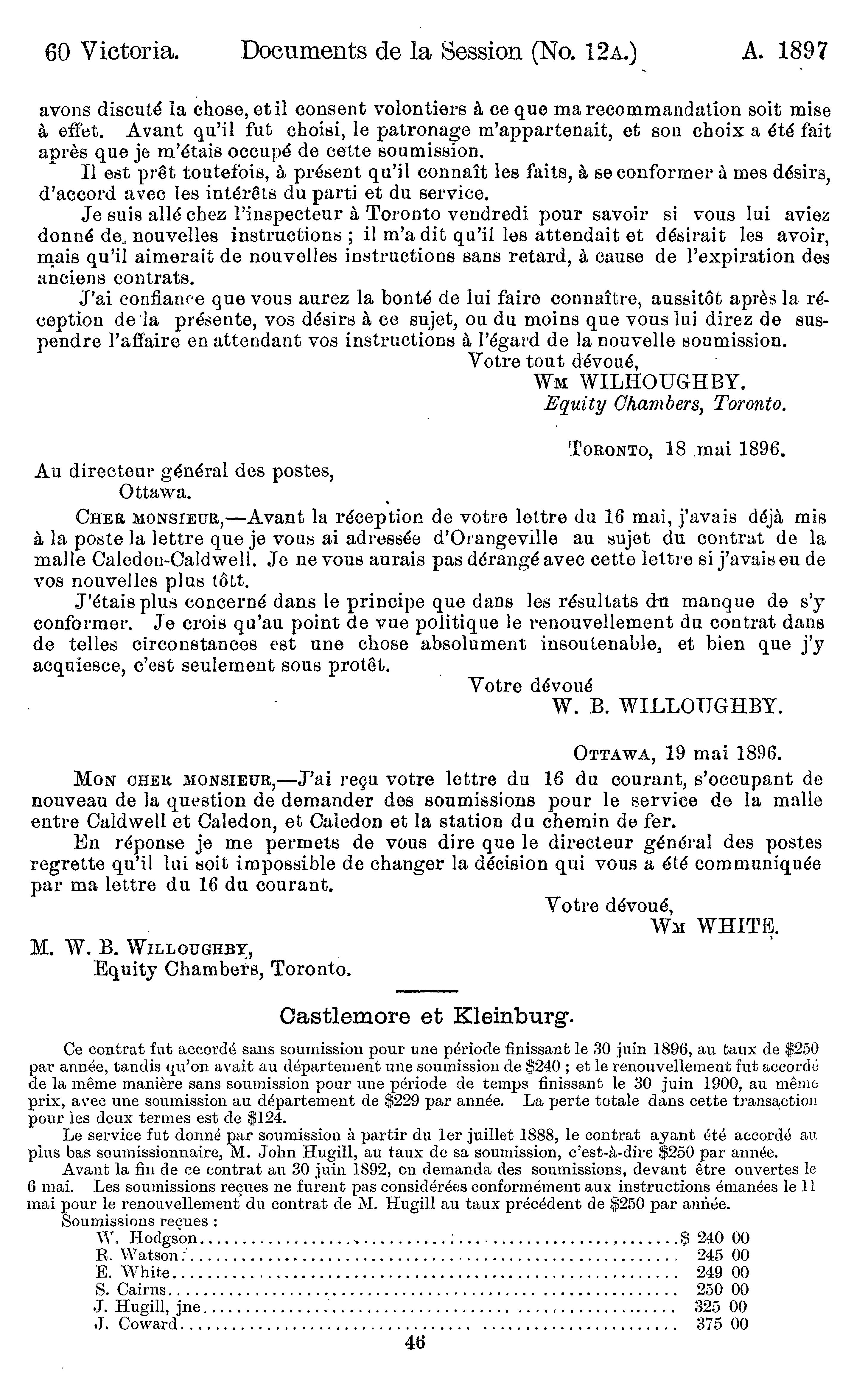 60 Victoria. Documents de la Session (No. 12A.) A. 1897

avons discuté la chose, et il consent volontiers à ce que ma recommandation soit mise à effet. Avant qu'il fut choisi, le patronage m'appartenait, et son choix a été fait après que je m'étais occupé de cette soumission.

Il est prêt toutefois, à présent qu'il connaît les faits, à se conformer à mes désirs, d'accord avec les intérêts du parti et du service.

Je suis allé chez l'inspecteur à Toronto vendredi pour savoir si vous lui aviez donné de nouvelles instructions ; il m'a dit qu'il les attendait et désirait les avoir, mais qu'il aimerait de nouvelles instructions sans retard, à cause de l'expiration des anciens contrats.

J'ai confiance que vous aurez la bonté de lui faire connaître, aussitôt après la réception de la présente, vos désirs à ce sujet, ou du moins que vous lui direz de suspendre l'affaire en attendant vos instructions à l'égard de la nouvelle soumission.

Votre tout dévoué,
WM WILHOUGHBY.
Equity Chambers, Toronto.

TORONTO, 18 mai 1896.

Au directeur général des postes,
Ottawa.

CHER MONSIEUR,—Avant la réception de votre lettre du 16 mai, j'avais déjà mis à la poste la lettre que je vous ai adressée d'Orangeville au sujet du contrat de la malle Caledon-Caldwell. Je ne vous aurais pas dérangé avec cette lettre si j'avais eu de vos nouvelles plus tôtt.

J'étais plus concerné dans le principe que dans les résultats du manque de s'y conformer. Je crois qu'au point de vue politique le renouvellement du contrat dans de telles circonstances est une chose absolument insoutenable, et bien que j'y acquiesce, c'est seulement sous protêt.

Votre dévoué
W. B. WILLOUGHBY.

OTTAWA, 19 mai 1896.

MON CHER MONSIEUR,—J'ai reçu votre lettre du 16 du courant, s'occupant de nouveau de la question de demander des soumissions pour le service de la malle entre Caldwell et Caledon, et Caledon et la station du chemin de fer.

En réponse je me permets de vous dire que le directeur général des postes regrette qu'il lui soit impossible de changer la décision qui vous a été communiquée par ma lettre du 16 du courant.

Votre dévoué,
WM WHITE.

M. W. B. WILLOUGHBY,
Equity Chambers, Toronto.

Castlemore et Kleinburg.

Ce contrat fut accordé sans soumission pour une période finissant le 30 juin 1896, au taux de $250 par année, tandis qu'on avait au département une soumission de $240 ; et le renouvellement fut accordé de la même manière sans soumission pour une période de temps finissant le 30 juin 1900, au même prix, avec une soumission au département de $229 par année. La perte totale dans cette transaction pour les deux termes est de $124.

Le service fut donné par soumission à partir du 1er juillet 1888, le contrat ayant été accordé au plus bas soumissionnaire, M. John Hugill, au taux de sa soumission, c'est-à-dire $250 par année.

Avant la fin de ce contrat au 30 juin 1892, on demanda des soumissions, devant être ouvertes le 6 mai. Les soumissions reçues ne furent pas considérées conformément aux instructions émanées le 11 mai pour le renouvellement du contrat de M. Hugill au taux précédent de $250 par année.

Soumissions reçues :

| | |
|---|---|
| W. Hodgson | $ 240 00 |
| R. Watson | 245 00 |
| E. White | 249 00 |
| S. Cairns | 250 00 |
| J. Hugill, jne | 325 00 |
| J. Coward | 375 00 |

46